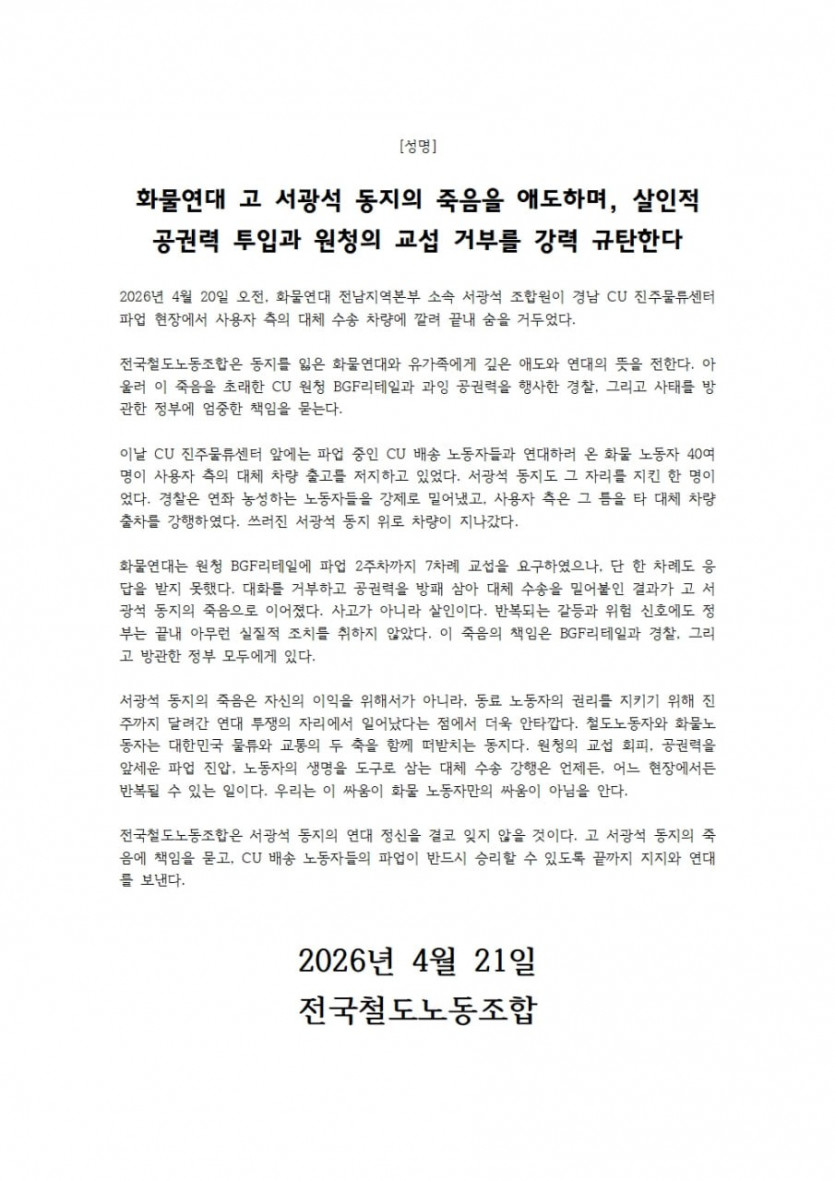 [성명]

화물연대 고 서광석 동지의 죽음을 애도하며, 살인적 공권력 투입과 원청의 교섭 거부를 강력 규탄한다

2026년 4월 20일 오전, 화물연대 전남지역본부 소속 서광석 조합원이 경남 CU 진주물류센터 파업 현장에서 사용자 측의 대체 수송 차량에 깔려 끝내 숨을 거두었다.

전국철도노동조합은 동지를 잃은 화물연대와 유가족에게 깊은 애도와 연대의 뜻을 전한다. 아울러 이 죽음을 초래한 CU 원청 BGF리테일과 과잉 공권력을 행사한 경찰, 그리고 사태를 방관한 정부에 엄중한 책임을 묻는다.

이날 CU 진주물류센터 앞에는 파업 중인 CU 배송 노동자들과 연대하러 온 화물 노동자 40여 명이 사용자 측의 대체 차량 출고를 저지하고 있었다. 서광석 동지도 그 자리를 지킨 한 명이었다. 경찰은 연좌 농성하는 노동자들을 강제로 밀어냈고, 사용자 측은 그 틈을 타 대체 차량 출차를 강행하였다. 쓰러진 서광석 동지 위로 차량이 지나갔다.

화물연대는 원청 BGF리테일에 파업 2주차까지 7차례 교섭을 요구하였으나, 단 한 차례도 응답을 받지 못했다. 대화를 거부하고 공권력을 방패 삼아 대체 수송을 밀어붙인 결과가 고 서광석 동지의 죽음으로 이어졌다. 사고가 아니라 살인이다. 반복되는 갈등과 위험 신호에도 정부는 끝내 아무런 실질적 조치를 취하지 않았다. 이 죽음의 책임은 BGF리테일과 경찰, 그리고 방관한 정부 모두에게 있다.

서광석 동지의 죽음은 자신의 이익을 위해서가 아니라, 동료 노동자의 권리를 지키기 위해 진주까지 달려간 연대 투쟁의 자리에서 일어났다는 점에서 더욱 안타깝다. 철도노동자와 화물노동자는 대한민국 물류와 교통의 두 축을 함께 떠받치는 동지다. 원청의 교섭 회피, 공권력을 앞세운 파업 진압, 노동자의 생명을 도구로 삼는 대체 수송 강행은 언제든, 어느 현장에서든 반복될 수 있는 일이다. 우리는 이 싸움이 화물 노동자만의 싸움이 아님을 안다.

전국철도노동조합은 서광석 동지의 연대 정신을 결코 잊지 않을 것이다. 고 서광석 동지의 죽음에 책임을 묻고, CU 배송 노동자들의 파업이 반드시 승리할 수 있도록 끝까지 지지와 연대를 보낸다.

2026년 4월 21일
전국철도노동조합